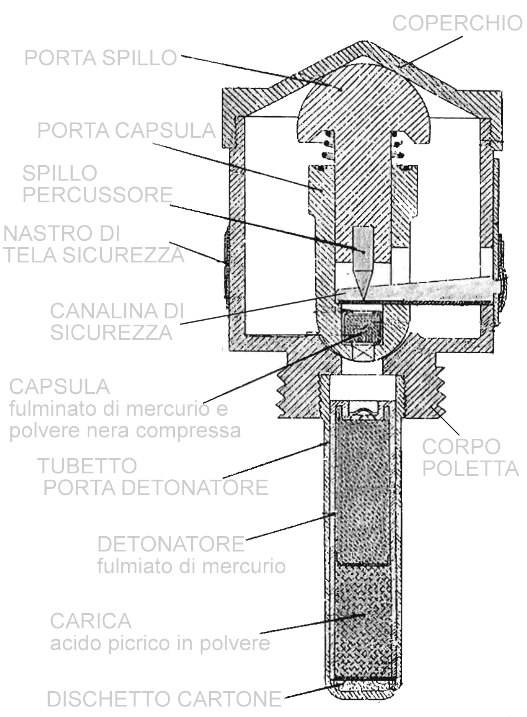 COPERCHIO

PORTA SPILLO

PORTA CAPSULA

SPILLO PERCUSSORE

NASTRO DI TELA SICUREZZA

CANALINA DI SICUREZZA

CAPSULA
fulminato di mercurio e polvere nera compressa

CORPO POLETTA

TUBETTO PORTA DETONATORE

DETONATORE
fulmiato di mercurio

CARICA
acido picrico in polvere

DISCHETTO CARTONE